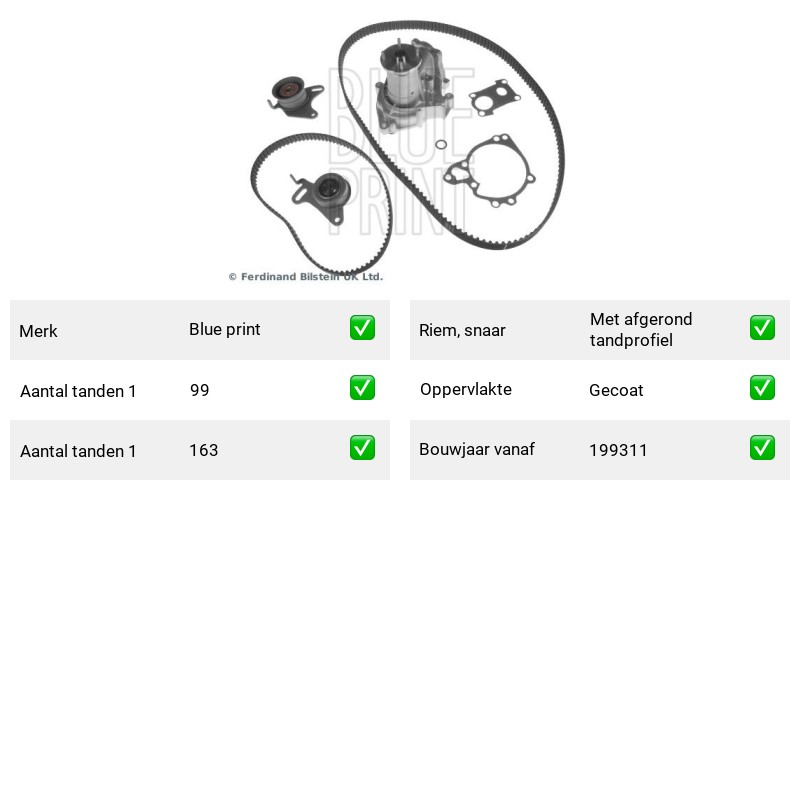 © Ferdinand Bilstein UK Ltd.

Merk
Blue print
☑

Aantal tanden 1
99
☑

Aantal tanden 1
163
☑

Riem, snaar
Met afgerond tandprofiel
☑

Oppervlakte
Gecoat
☑

Bouwjaar vanaf
199311
☑

BLUE PRINT